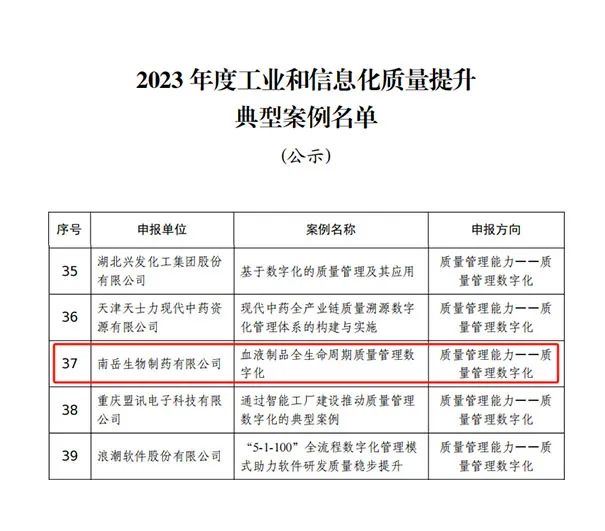 2023 年度工业和信息化质量提升
典型案例名单

（公示）

| 序号 | 申报单位 | 案例名称 | 申报方向 |
|---|---|---|---|
| 35 | 湖北兴发化工集团股份有限公司 | 基于数字化的质量管理及其应用 | 质量管理能力——质量管理数字化 |
| 36 | 天津天士力现代中药资源有限公司 | 现代中药全产业链质量溯源数字化管理体系的构建与实施 | 质量管理能力——质量管理数字化 |
| 37 | 南岳生物制药有限公司 | 血液制品全生命周期质量管理数字化 | 质量管理能力——质量管理数字化 |
| 38 | 重庆盟讯电子科技有限公司 | 通过智能工厂建设推动质量管理数字化的典型案例 | 质量管理能力——质量管理数字化 |
| 39 | 浪潮软件股份有限公司 | “5-1-100”全流程数字化管理模式助力软件研发质量稳步提升 | 质量管理能力——质量管理数字化 |